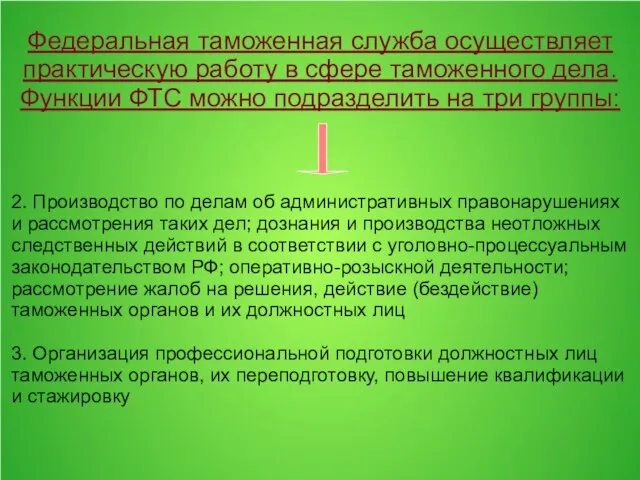 Федеральная таможенная служба осуществляет практическую работу в сфере таможенного дела. Функции ФТС можно подразделить на три группы:

2. Производство по делам об административных правонарушениях и рассмотрения таких дел; дознания и производства неотложных следственных действий в соответствии с уголовно-процессуальным законодательством РФ; оперативно-розыскной деятельности; рассмотрение жалоб на решения, действие (бездействие) таможенных органов и их должностных лиц

3. Организация профессиональной подготовки должностных лиц таможенных органов, их переподготовку, повышение квалификации и стажировку